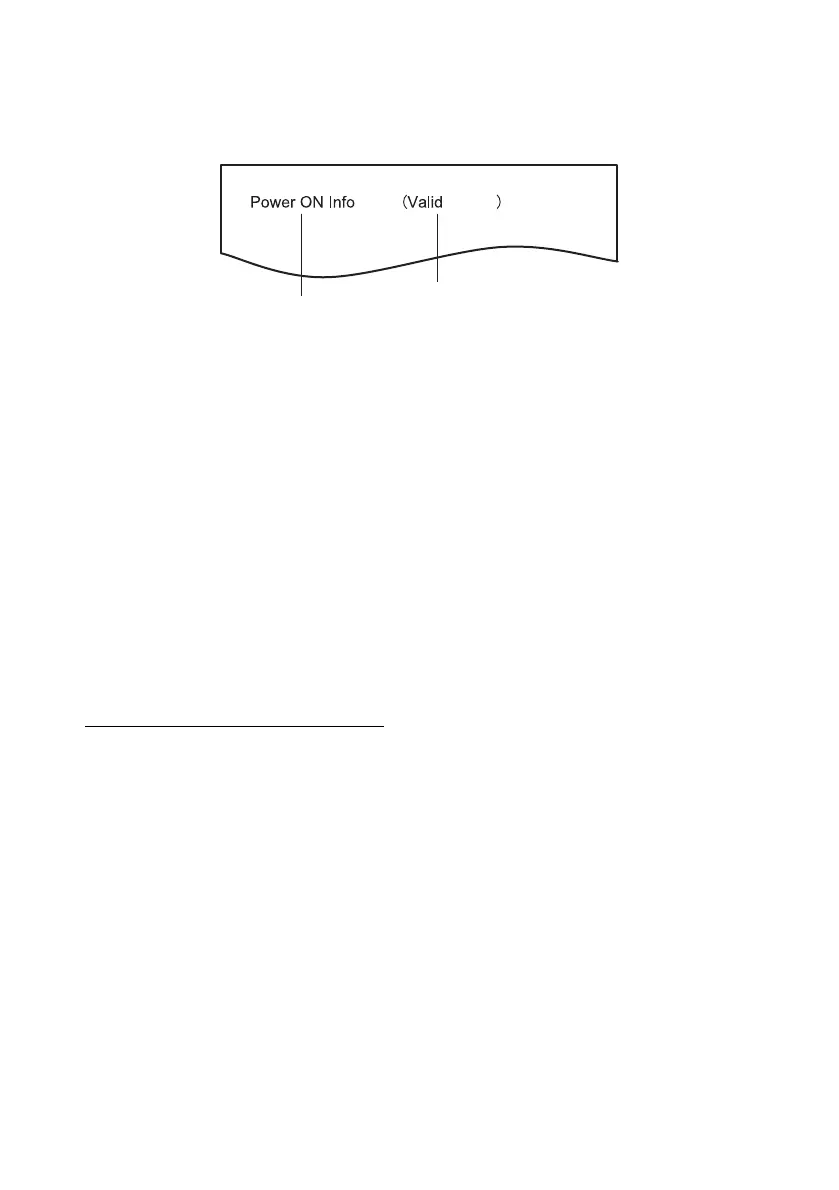 Power ON Info (Valid )